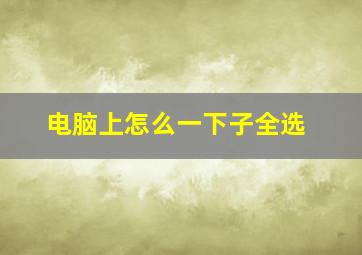 电脑上怎么一下子全选